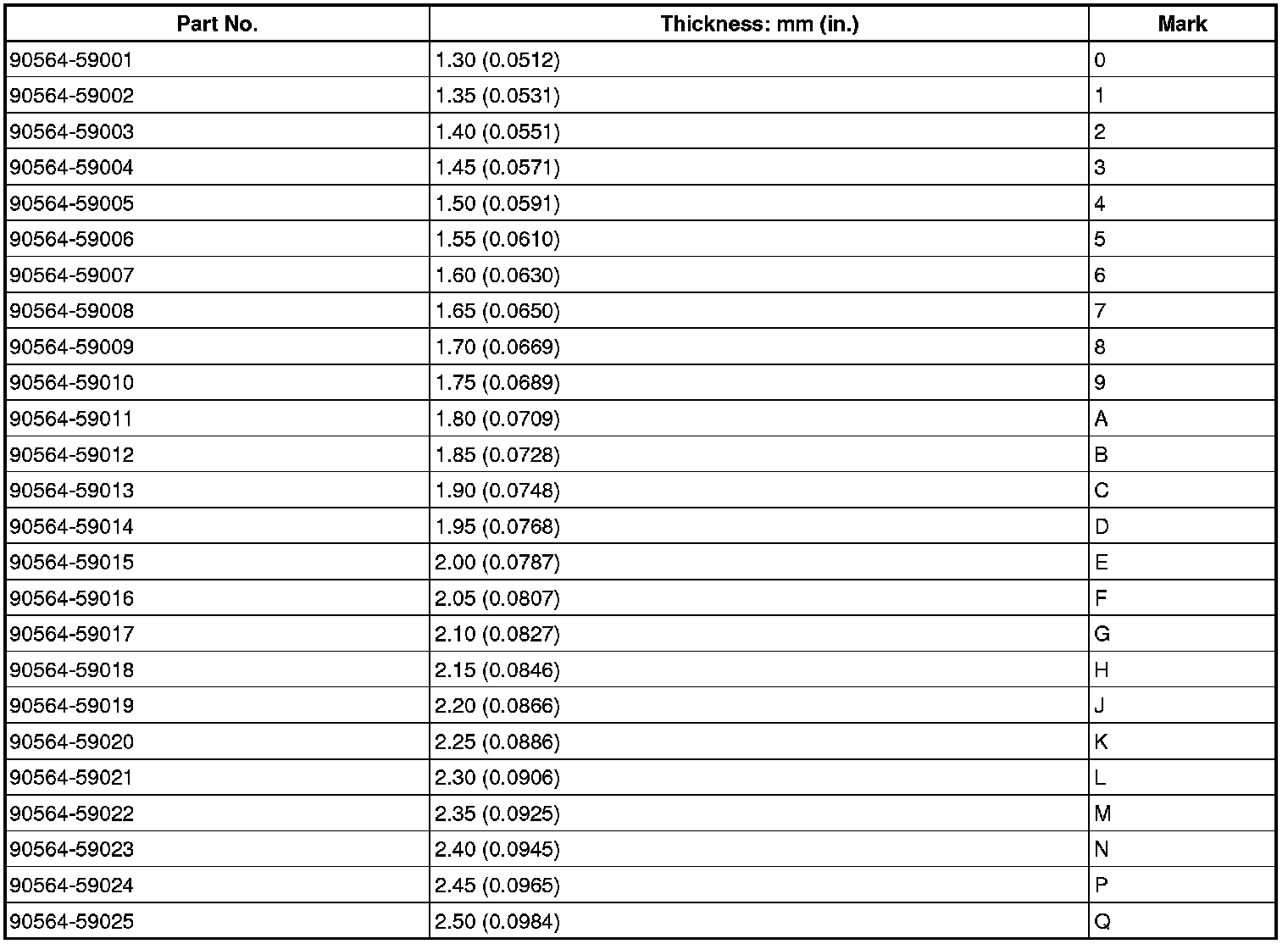 | Part No. | Thickness: mm (in.) | Mark |
|---|---|---|
| 90564-59001 | 1.30 (0.0512) | 0 |
| 90564-59002 | 1.35 (0.0531) | 1 |
| 90564-59003 | 1.40 (0.0551) | 2 |
| 90564-59004 | 1.45 (0.0571) | 3 |
| 90564-59005 | 1.50 (0.0591) | 4 |
| 90564-59006 | 1.55 (0.0610) | 5 |
| 90564-59007 | 1.60 (0.0630) | 6 |
| 90564-59008 | 1.65 (0.0650) | 7 |
| 90564-59009 | 1.70 (0.0669) | 8 |
| 90564-59010 | 1.75 (0.0689) | 9 |
| 90564-59011 | 1.80 (0.0709) | A |
| 90564-59012 | 1.85 (0.0728) | B |
| 90564-59013 | 1.90 (0.0748) | C |
| 90564-59014 | 1.95 (0.0768) | D |
| 90564-59015 | 2.00 (0.0787) | E |
| 90564-59016 | 2.05 (0.0807) | F |
| 90564-59017 | 2.10 (0.0827) | G |
| 90564-59018 | 2.15 (0.0846) | H |
| 90564-59019 | 2.20 (0.0866) | J |
| 90564-59020 | 2.25 (0.0886) | K |
| 90564-59021 | 2.30 (0.0906) | L |
| 90564-59022 | 2.35 (0.0925) | M |
| 90564-59023 | 2.40 (0.0945) | N |
| 90564-59024 | 2.45 (0.0965) | P |
| 90564-59025 | 2.50 (0.0984) | Q |